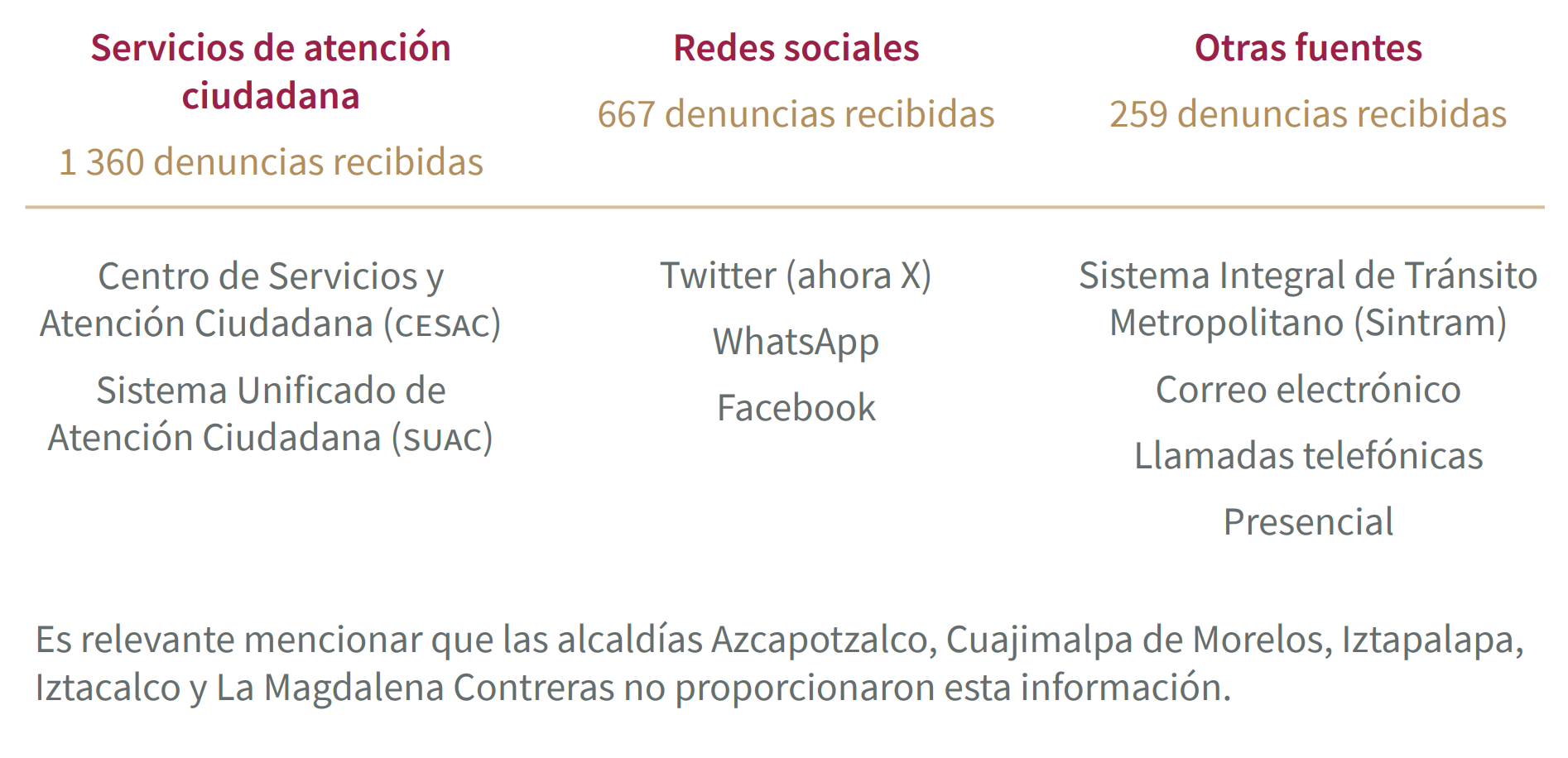 Servicios de atención ciudadana

1 360 denuncias recibidas

Centro de Servicios y Atención Ciudadana (CESAC)

Sistema Unificado de Atención Ciudadana (SUAC)

Redes sociales

667 denuncias recibidas

Twitter (ahora X)

WhatsApp

Facebook

Otras fuentes

259 denuncias recibidas

Sistema Integral de Tránsito Metropolitano (Sintram)

Correo electrónico

Llamadas telefónicas

Presencial

Es relevante mencionar que las alcaldías Azcapotzalco, Cuajimalpa de Morelos, Iztapalapa, Iztacalco y La Magdalena Contreras no proporcionaron esta información.